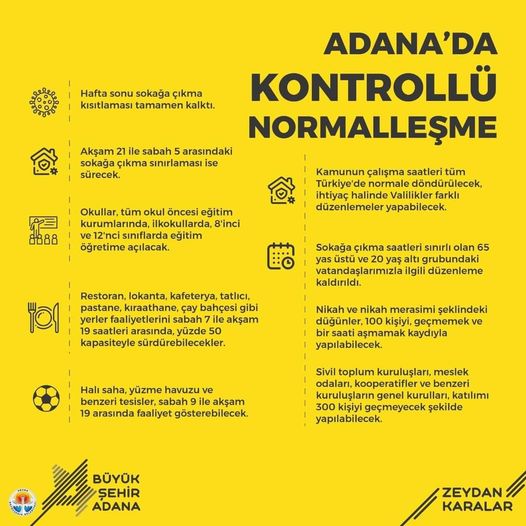 ADANA'DA KONTROLLÜ NORMALLEŞME

Hafta sonu sokağa çıkma kısıtlaması tamamen kalktı.

Akşam 21 ile sabah 5 arasındaki sokağa çıkma sınırlaması ise sürecek.

Okullar, tüm okul öncesi eğitim kurumlarında, ilkokullarda, 8'inci ve 12'nci sınıflarda eğitim öğretime açılacak.

Restoran, lokanta, kafeterya, tatlıcı, pastane, kıraathane, çay bahçesi gibi yerler faaliyetlerini sabah 7 ile akşam 19 saatleri arasında, yüzde 50 kapasiteyle sürdürebilecekler.

Halı saha, yüzme havuzu ve benzeri tesisler, sabah 9 ile akşam 19 arasında faaliyet gösterebilecek.

Kamunun çalışma saatleri tüm Türkiye'de normale döndürülecek, ihtiyaç halinde Valilikler farklı düzenlemeler yapabilecek.

Sokağa çıkma saatleri sınırlı olan 65 yas üstü ve 20 yaş altı grubundaki vatandaşlarımızla ilgili düzenleme kaldırıldı.

Nikah ve nikah merasimi şeklindeki düğünler, 100 kişiyi, geçmemek ve bir saati aşmamak kaydıyla yapılabilecek.

Sivil toplum kuruluşları, meslek odaları, kooperatifler ve benzeri kuruluşların genel kurulları, katılımı 300 kişiyi geçmeyecek şekilde yapılabilecek.

BÜYÜK ŞEHİR ADANA

ZEYDAN KARALAR